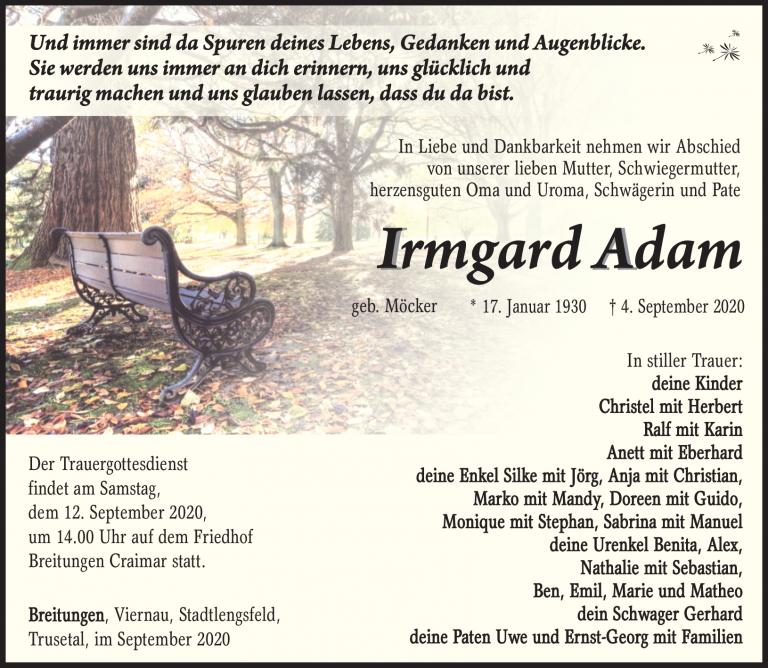 Und immer sind da Spuren deines Lebens, Gedanken und Augenblicke.
Sie werden uns immer an dich erinnern, uns glücklich und
traurig machen und uns glauben lassen, dass du da bist.

In Liebe und Dankbarkeit nehmen wir Abschied
von unserer lieben Mutter, Schwiegermutter,
herzensguten Oma und Uroma, Schwägerin und Pate

Irmgard Adam

geb. Möcker * 17. Januar 1930 † 4. September 2020

In stiller Trauer:
deine Kinder
Christel mit Herbert
Ralf mit Karin
Anett mit Eberhard
deine Enkel Silke mit Jörg, Anja mit Christian,
Marko mit Mandy, Doreen mit Guido,
Monique mit Stephan, Sabrina mit Manuel
deine Urenkel Benita, Alex,
Nathalie mit Sebastian,
Ben, Emil, Marie und Matheo
dein Schwager Gerhard
deine Paten Uwe und Ernst-Georg mit Familien

Der Trauergottesdienst
findet am Samstag,
dem 12. September 2020,
um 14.00 Uhr auf dem Friedhof
Breitungen Craimar statt.

Breitungen, Viernau, Stadtlengsfeld,
Trusetal, im September 2020